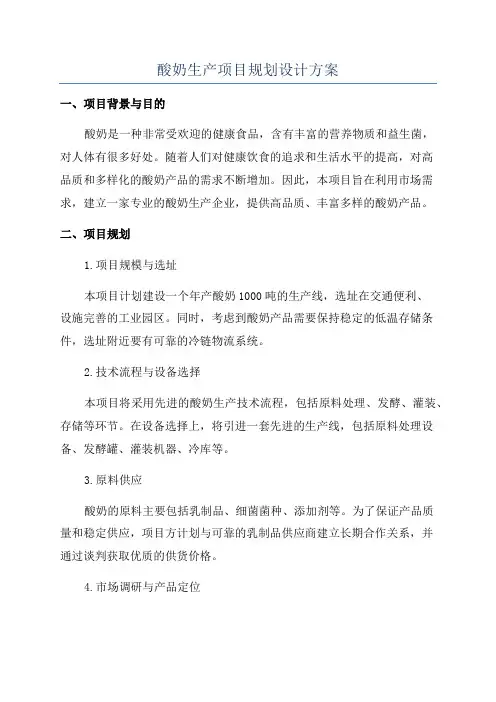 酸奶生产项目规划设计方案

一、项目背景与目的

酸奶是一种非常受欢迎的健康食品，含有丰富的营养物质和益生菌，对人体有很多好处。随着人们对健康饮食的追求和生活水平的提高，对高品质和多样化的酸奶产品的需求不断增加。因此，本项目旨在利用市场需求，建立一家专业的酸奶生产企业，提供高品质、丰富多样的酸奶产品。

二、项目规划

1.项目规模与选址

本项目计划建设一个年产酸奶1000吨的生产线，选址在交通便利、设施完善的工业园区。同时，考虑到酸奶产品需要保持稳定的低温存储条件，选址附近要有可靠的冷链物流系统。

2.技术流程与设备选择

本项目将采用先进的酸奶生产技术流程，包括原料处理、发酵、灌装、存储等环节。在设备选择上，将引进一套先进的生产线，包括原料处理设备、发酵罐、灌装机器、冷库等。

3.原料供应

酸奶的原料主要包括乳制品、细菌菌种、添加剂等。为了保证产品质量和稳定供应，项目方计划与可靠的乳制品供应商建立长期合作关系，并通过谈判获取优质的供货价格。

4.市场调研与产品定位